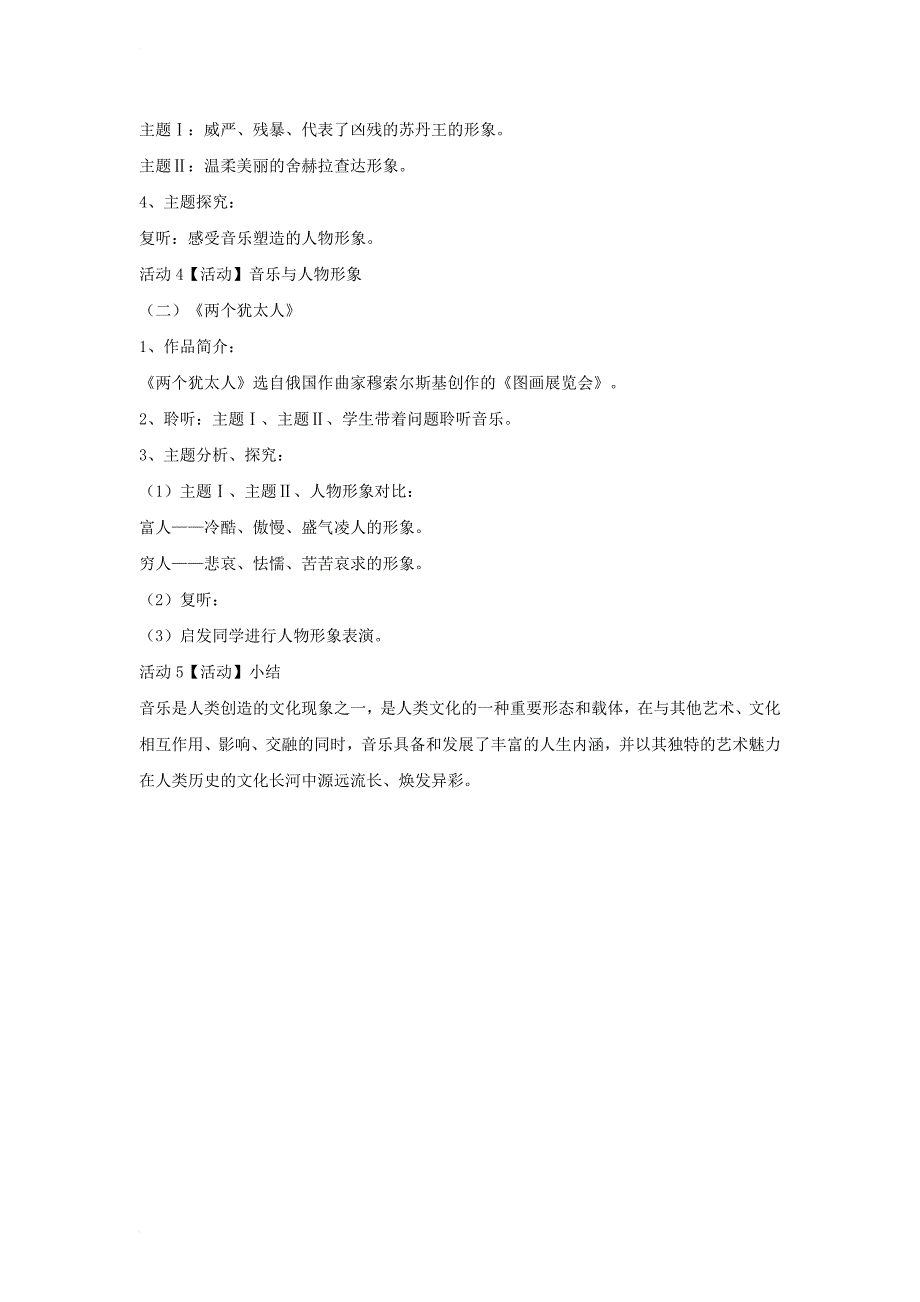 主题Ⅰ：威严、残暴、代表了凶残的苏丹王的形象。

主题Ⅱ：温柔美丽的舍赫拉查达形象。

4、主题探究：

复听：感受音乐塑造的人物形象。

活动 4【活动】音乐与人物形象

（二）《两个犹太人》

1、作品简介：

《两个犹太人》选自俄国作曲家穆索尔斯基创作的《图画展览会》。

2、聆听：主题Ⅰ、主题Ⅱ、学生带着问题聆听音乐。

3、主题分析、探究：

（1）主题Ⅰ、主题Ⅱ、人物形象对比：

富人——冷酷、傲慢、盛气凌人的形象。

穷人——悲哀、怯懦、苦苦哀求的形象。

（2）复听：

（3）启发同学进行人物形象表演。

活动 5【活动】小结

音乐是人类创造的文化现象之一，是人类文化的一种重要形态和载体，在与其他艺术、文化相互作用、影响、交融的同时，音乐具备和发展了丰富的人生内涵，并以其独特的艺术魅力在人类历史的文化长河中源远流长、焕发异彩。